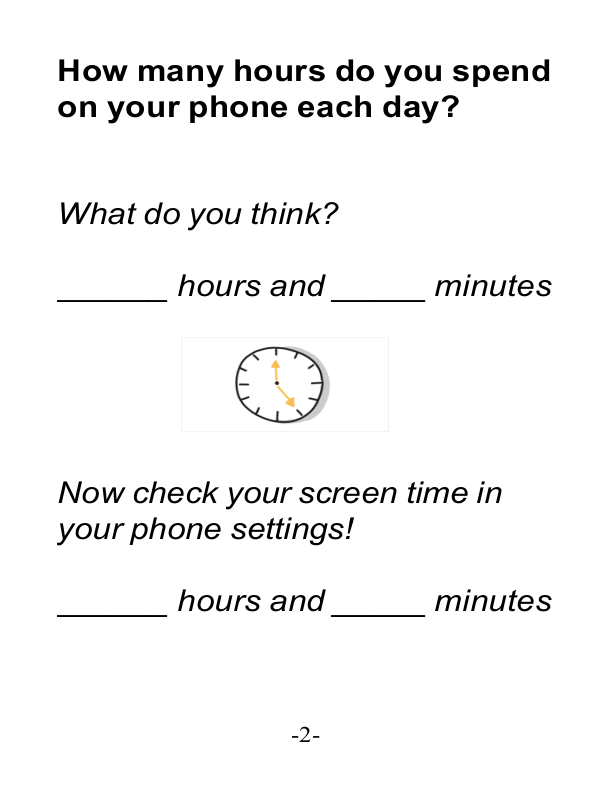 How many hours do you spend on your phone each day?

What do you think?

____ hours and ____ minutes

Now check your screen time in your phone settings!

____ hours and ____ minutes

-2-